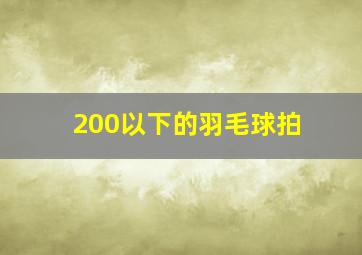 200以下的羽毛球拍